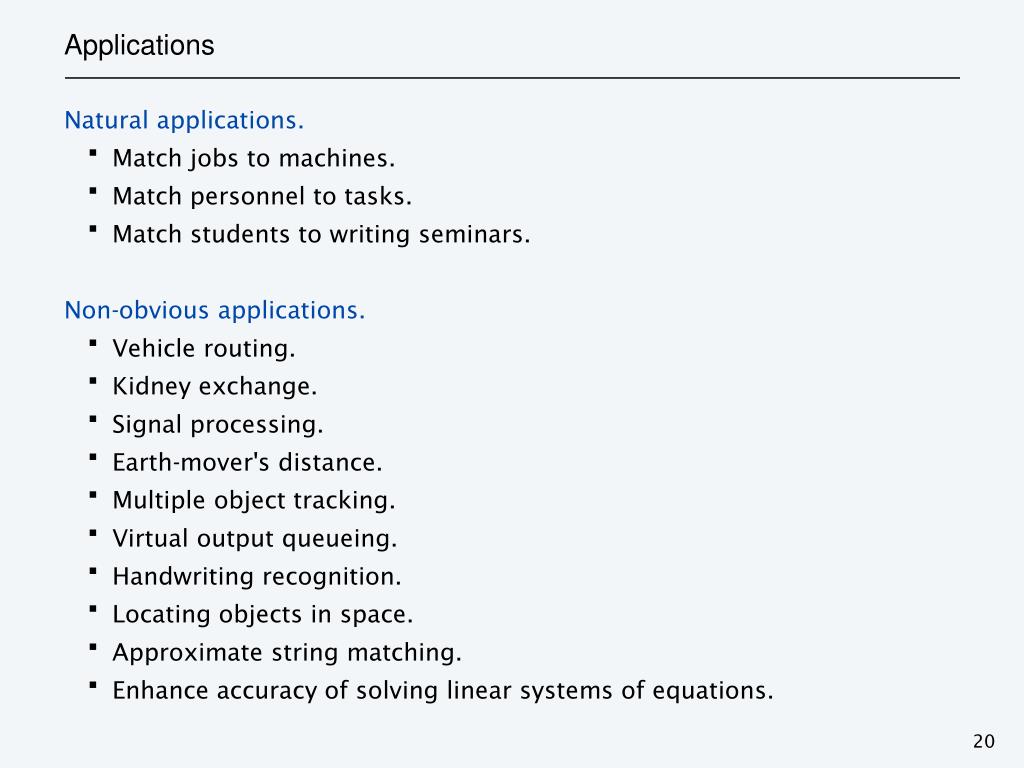 Applications

Natural applications.
- Match jobs to machines.
- Match personnel to tasks.
- Match students to writing seminars.

Non-obvious applications.
- Vehicle routing.
- Kidney exchange.
- Signal processing.
- Earth-mover's distance.
- Multiple object tracking.
- Virtual output queueing.
- Handwriting recognition.
- Locating objects in space.
- Approximate string matching.
- Enhance accuracy of solving linear systems of equations.

20